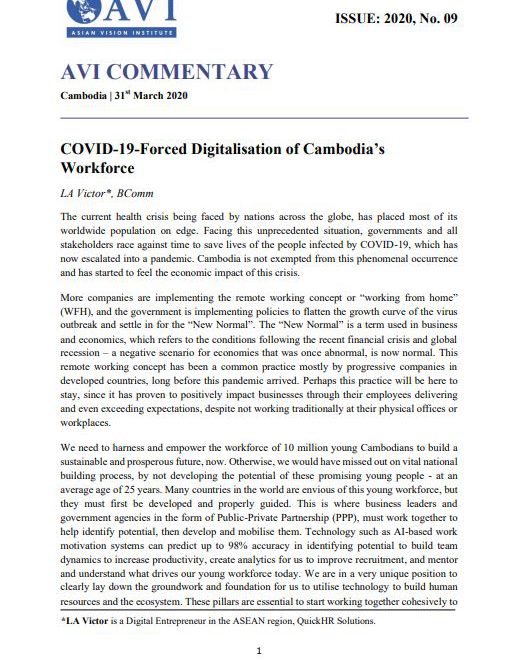 AVI
ASIAN VISION INSTITUTE

ISSUE: 2020, No. 09

AVI COMMENTARY

Cambodia | 31$^{st}$ March 2020

COVID-19-Forced Digitalisation of Cambodia's Workforce

LA Victor*, BComm

The current health crisis being faced by nations across the globe, has placed most of its worldwide population on edge. Facing this unprecedented situation, governments and all stakeholders race against time to save lives of the people infected by COVID-19, which has now escalated into a pandemic. Cambodia is not exempted from this phenomenal occurrence and has started to feel the economic impact of this crisis.

More companies are implementing the remote working concept or "working from home" (WFH), and the government is implementing policies to flatten the growth curve of the virus outbreak and settle in for the "New Normal". The "New Normal" is a term used in business and economics, which refers to the conditions following the recent financial crisis and global recession – a negative scenario for economies that was once abnormal, is now normal. This remote working concept has been a common practice mostly by progressive companies in developed countries, long before this pandemic arrived. Perhaps this practice will be here to stay, since it has proven to positively impact businesses through their employees delivering and even exceeding expectations, despite not working traditionally at their physical offices or workplaces.

We need to harness and empower the workforce of 10 million young Cambodians to build a sustainable and prosperous future, now. Otherwise, we would have missed out on vital national building process, by not developing the potential of these promising young people - at an average age of 25 years. Many countries in the world are envious of this young workforce, but they must first be developed and properly guided. This is where business leaders and government agencies in the form of Public-Private Partnership (PPP), must work together to help identify potential, then develop and mobilise them. Technology such as AI-based work motivation systems can predict up to 98% accuracy in identifying potential to build team dynamics to increase productivity, create analytics for us to improve recruitment, and mentor and understand what drives our young workforce today. We are in a very unique position to clearly lay down the groundwork and foundation for us to utilise technology to build human resources and the ecosystem. These pillars are essential to start working together cohesively to

*LA Victor is a Digital Entrepreneur in the ASEAN region, QuickHR Solutions.

1